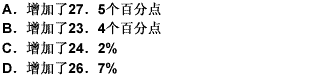 A．增加了27．5个百分点
B．增加了23．4个百分点
C．增加了24．2%
D．增加了26．7%